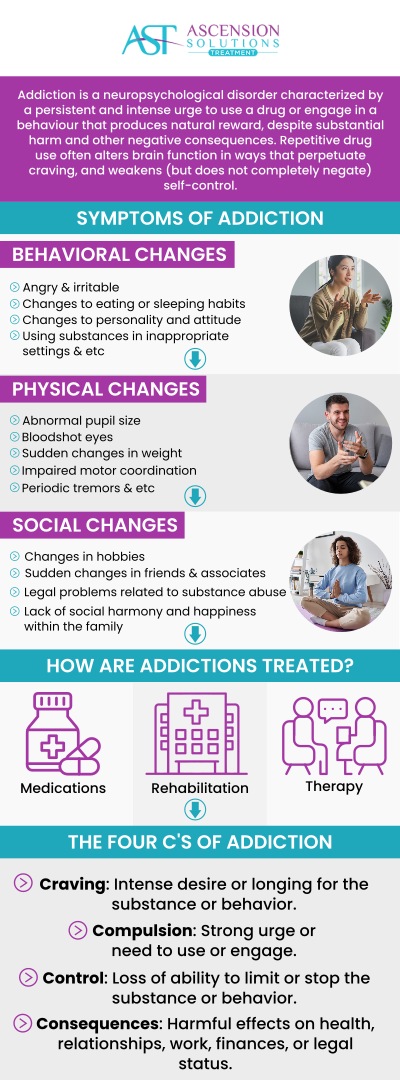 AST ASCENSION SOLUTIONS TREATMENT

Addiction is a neuropsychological disorder characterized by a persistent and intense urge to use a drug or engage in a behaviour that produces natural reward, despite substantial harm and other negative consequences. Repetitive drug use often alters brain function in ways that perpetuate craving, and weakens (but does not completely negate) self-control.

SYMPTOMS OF ADDICTION

BEHAVIORAL CHANGES

Angry & irritable
Changes to eating or sleeping habits
Changes to personality and attitude
Using substances in inappropriate settings & etc

PHYSICAL CHANGES

Abnormal pupil size
Bloodshot eyes
Sudden changes in weight
Impaired motor coordination
Periodic tremors & etc

SOCIAL CHANGES

Changes in hobbies
Sudden changes in friends & associates
Legal problems related to substance abuse
Lack of social harmony and happiness within the family

HOW ARE ADDICTIONS TREATED?

Medications
Rehabilitation
Therapy

THE FOUR C'S OF ADDICTION

Craving: Intense desire or longing for the substance or behavior.

Compulsion: Strong urge or need to use or engage.

Control: Loss of ability to limit or stop the substance or behavior.

Consequences: Harmful effects on health, relationships, work, finances, or legal status.